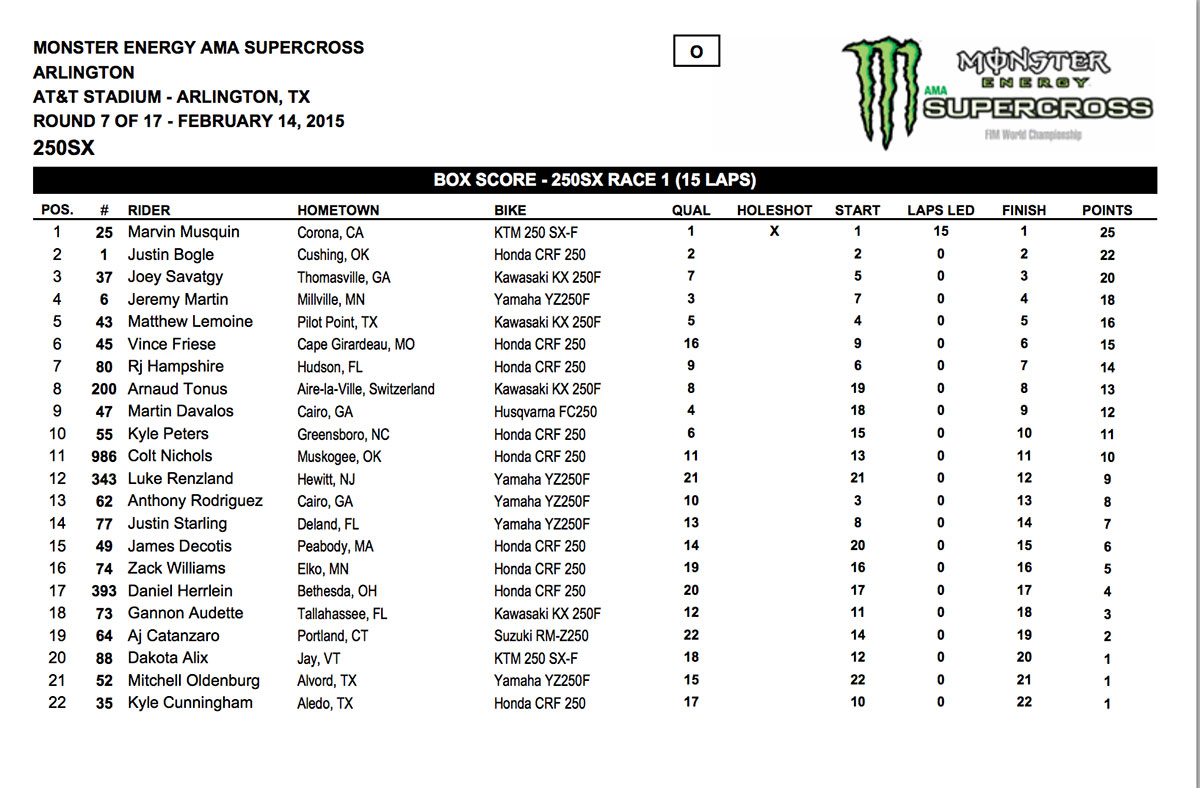 MONSTER ENERGY AMA SUPERCROSS
ARLINGTON
AT&T STADIUM - ARLINGTON, TX
ROUND 7 OF 17 - FEBRUARY 14, 2015
250SX

O

MONSTER ENERGY AMA SUPERCROSS FIM World Championship

BOX SCORE - 250SX RACE 1 (15 LAPS)

| POS. | # | RIDER | HOMETOWN | BIKE | QUAL | HOLESHOT | START | LAPS LED | FINISH | POINTS |
|---|---|---|---|---|---|---|---|---|---|---|
| 1 | 25 | Marvin Musquin | Corona, CA | KTM 250 SX-F | 1 | X | 1 | 15 | 1 | 25 |
| 2 | 1 | Justin Bogle | Cushing, OK | Honda CRF 250 | 2 | | 2 | 0 | 2 | 22 |
| 3 | 37 | Joey Savatgy | Thomasville, GA | Kawasaki KX 250F | 7 | | 5 | 0 | 3 | 20 |
| 4 | 6 | Jeremy Martin | Millville, MN | Yamaha YZ250F | 3 | | 7 | 0 | 4 | 18 |
| 5 | 43 | Matthew Lemoine | Pilot Point, TX | Kawasaki KX 250F | 5 | | 4 | 0 | 5 | 16 |
| 6 | 45 | Vince Friese | Cape Girardeau, MO | Honda CRF 250 | 16 | | 9 | 0 | 6 | 15 |
| 7 | 80 | Rj Hampshire | Hudson, FL | Honda CRF 250 | 9 | | 6 | 0 | 7 | 14 |
| 8 | 200 | Arnaud Tonus | Aire-la-Ville, Switzerland | Kawasaki KX 250F | 8 | | 19 | 0 | 8 | 13 |
| 9 | 47 | Martin Davalos | Cairo, GA | Husqvarna FC250 | 4 | | 18 | 0 | 9 | 12 |
| 10 | 55 | Kyle Peters | Greensboro, NC | Honda CRF 250 | 6 | | 15 | 0 | 10 | 11 |
| 11 | 986 | Colt Nichols | Muskogee, OK | Honda CRF 250 | 11 | | 13 | 0 | 11 | 10 |
| 12 | 343 | Luke Renzland | Hewitt, NJ | Yamaha YZ250F | 21 | | 21 | 0 | 12 | 9 |
| 13 | 62 | Anthony Rodriguez | Cairo, GA | Yamaha YZ250F | 10 | | 3 | 0 | 13 | 8 |
| 14 | 77 | Justin Starling | Deland, FL | Yamaha YZ250F | 13 | | 8 | 0 | 14 | 7 |
| 15 | 49 | James Decotis | Peabody, MA | Honda CRF 250 | 14 | | 20 | 0 | 15 | 6 |
| 16 | 74 | Zack Williams | Elko, MN | Honda CRF 250 | 19 | | 16 | 0 | 16 | 5 |
| 17 | 393 | Daniel Herrlein | Bethesda, OH | Honda CRF 250 | 20 | | 17 | 0 | 17 | 4 |
| 18 | 73 | Gannon Audette | Tallahassee, FL | Kawasaki KX 250F | 12 | | 11 | 0 | 18 | 3 |
| 19 | 64 | Aj Catanzaro | Portland, CT | Suzuki RM-Z250 | 22 | | 14 | 0 | 19 | 2 |
| 20 | 88 | Dakota Alix | Jay, VT | KTM 250 SX-F | 18 | | 12 | 0 | 20 | 1 |
| 21 | 52 | Mitchell Oldenburg | Alvord, TX | Yamaha YZ250F | 15 | | 22 | 0 | 21 | 1 |
| 22 | 35 | Kyle Cunningham | Aledo, TX | Honda CRF 250 | 17 | | 10 | 0 | 22 | 1 |